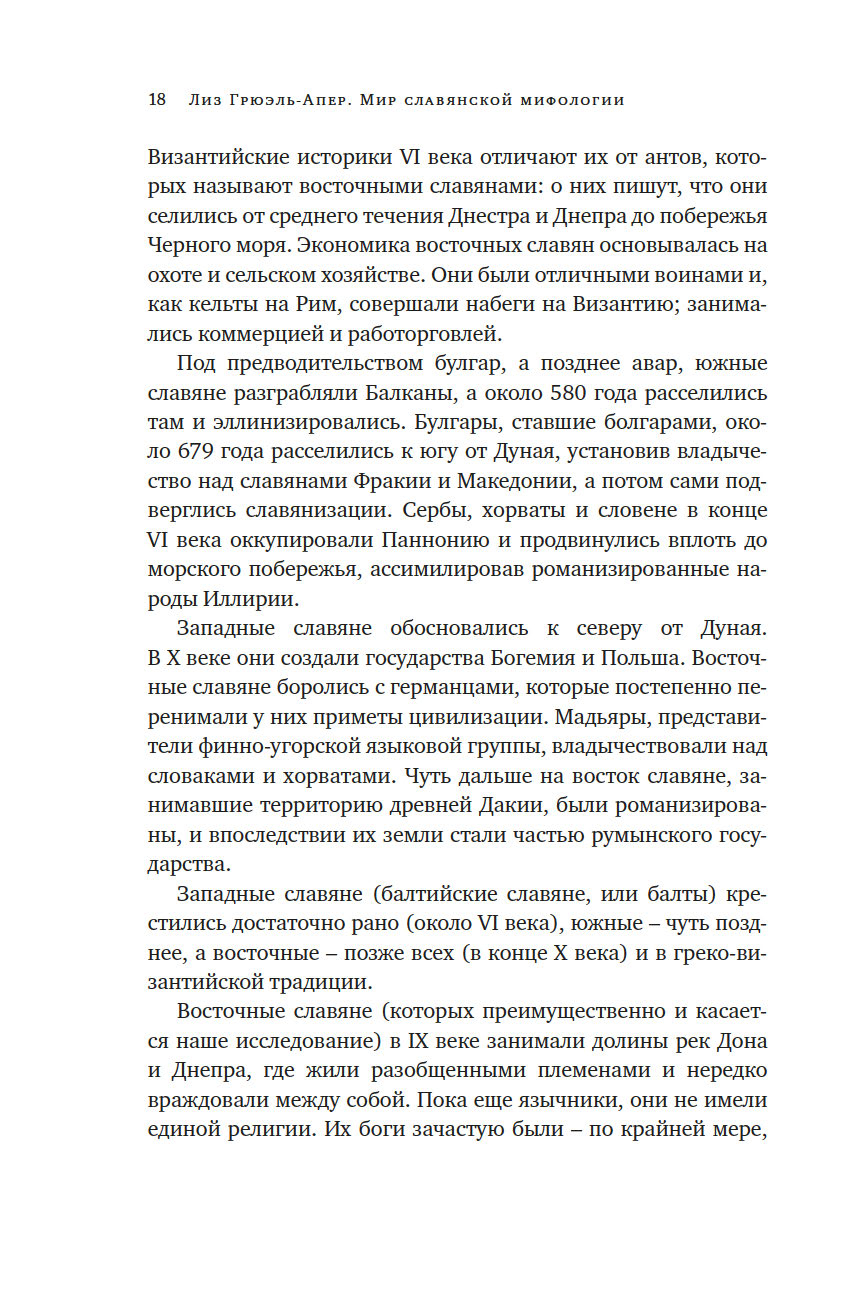 18 Лиз Грюэль-Апер. Мир славянской мифологии

Византийские историки VI века отличают их от антов, которых называют восточными славянами: о них пишут, что они селились от среднего течения Днестра и Днепра до побережья Черного моря. Экономика восточных славян основывалась на охоте и сельском хозяйстве. Они были отличными воинами и, как кельты на Рим, совершали набеги на Византию; занимались коммерцией и работорговлей.

Под предводительством булгар, а позднее авар, южные славяне разграбляли Балканы, а около 580 года расселились там и эллинизировались. Булгары, ставшие болгарами, около 679 года расселились к югу от Дуная, установив владычество над славянами Фракии и Македонии, а потом сами подверглись славянизации. Сербы, хорваты и словене в конце VI века оккупировали Паннонию и продвинулись вплоть до морского побережья, ассимилировав романизированные народы Иллирии.

Западные славяне обосновались к северу от Дуная. В X веке они создали государства Богемия и Польша. Восточные славяне боролись с германцами, которые постепенно перенимали у них приметы цивилизации. Мадьяры, представители финно-угорской языковой группы, владычествовали над словаками и хорватами. Чуть дальше на восток славяне, занимавшие территорию древней Дакии, были романизированы, и впоследствии их земли стали частью румынского государства.

Западные славяне (балтийские славяне, или балты) крестились достаточно рано (около VI века), южные – чуть позднее, а восточные – позже всех (в конце X века) и в греко-византийской традиции.

Восточные славяне (которых преимущественно и касается наше исследование) в IX веке занимали долины рек Дона и Днепра, где жили разобщенными племенами и нередко враждовали между собой. Пока еще язычники, они не имели единой религии. Их боги зачастую были – по крайней мере,